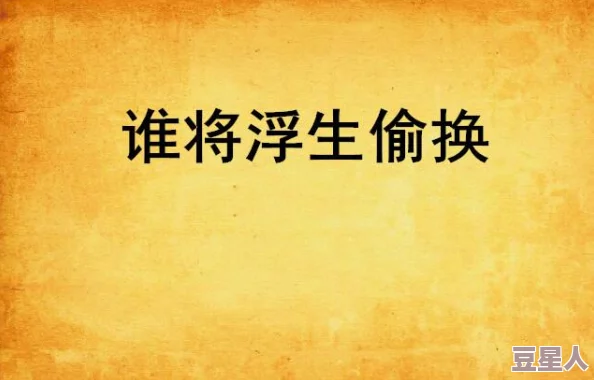 谁将浮生偷换

豆星人